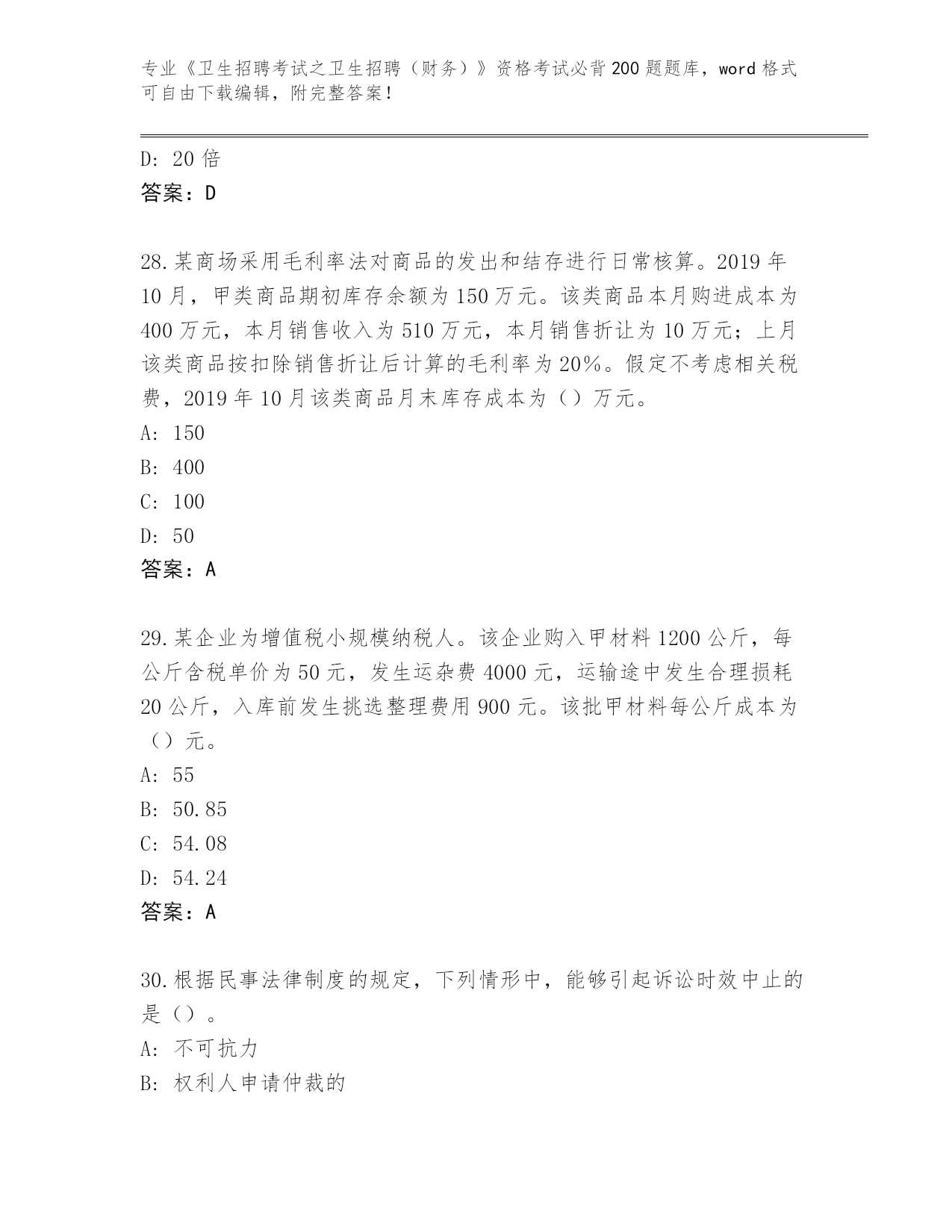 专业《卫生招聘考试之卫生招聘（财务）》资格考试必背200题题库，word格式可自由下载编辑，附完整答案！

D: 20倍
答案：D

28.某商场采用毛利率法对商品的发出和结存进行日常核算。2019年10月，甲类商品期初库存余额为150万元。该类商品本月购进成本为400万元，本月销售收入为510万元，本月销售折让为10万元；上月该类商品按扣除销售折让后计算的毛利率为20%。假定不考虑相关税费，2019年10月该类商品月末库存成本为（）万元。
A: 150
B: 400
C: 100
D: 50
答案：A

29.某企业为增值税小规模纳税人。该企业购入甲材料1200公斤，每公斤含税单价为50元，发生运杂费4000元，运输途中发生合理损耗20公斤，入库前发生挑选整理费用900元。该批甲材料每公斤成本为（）元。
A: 55
B: 50.85
C: 54.08
D: 54.24
答案：A

30.根据民事法律制度的规定，下列情形中，能够引起诉讼时效中止的是（）。
A: 不可抗力
B: 权利人申请仲裁的